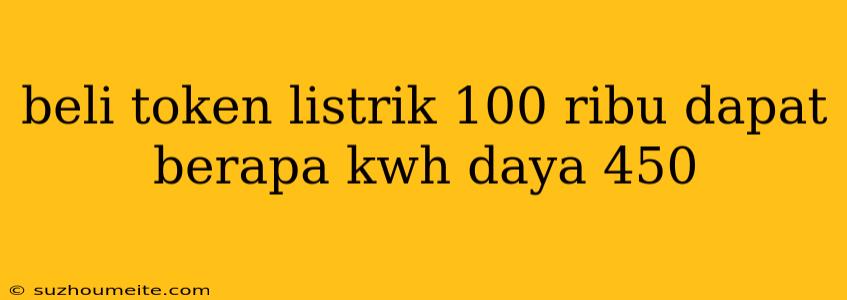 beli token listrik 100 ribu dapat berapa kwh daya 450

© suzhoumeite.com